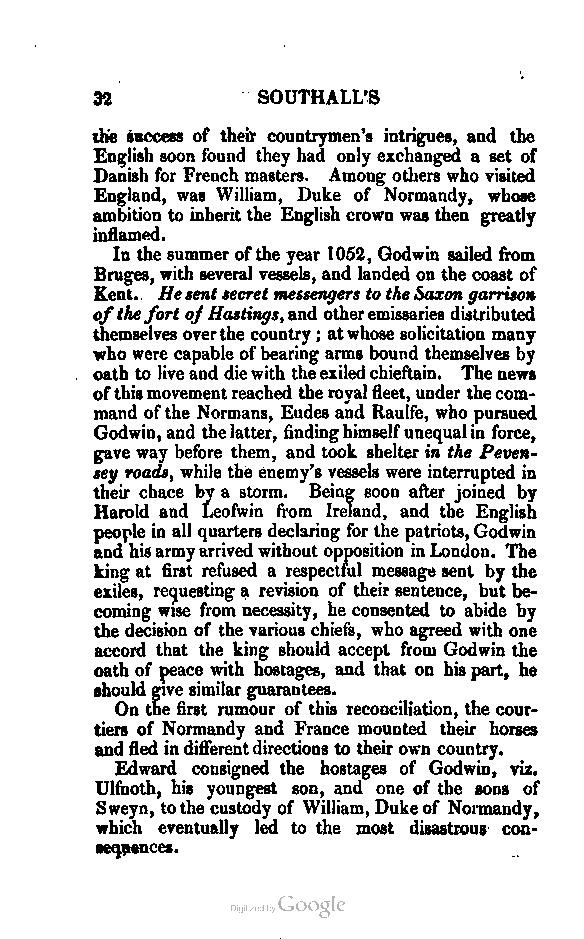 32 SOUTHALL'S

the success of their countrymen's intrigues, and the English soon found they had only exchanged a set of Danish for French masters. Among others who visited England, was William, Duke of Normandy, whose ambition to inherit the English crown was then greatly inflamed.

In the summer of the year 1052, Godwin sailed from Bruges, with several vessels, and landed on the coast of Kent. He sent secret messengers to the Saxon garrison of the fort of Hastings, and other emissaries distributed themselves over the country; at whose solicitation many who were capable of bearing arms bound themselves by oath to live and die with the exiled chieftain. The news of this movement reached the royal fleet, under the command of the Normans, Eudes and Raulfe, who pursued Godwin, and the latter, finding himself unequal in force, gave way before them, and took shelter in the Pevensey roads, while the enemy's vessels were interrupted in their chace by a storm. Being soon after joined by Harold and Leofwin from Ireland, and the English people in all quarters declaring for the patriots, Godwin and his army arrived without opposition in London. The king at first refused a respectful message sent by the exiles, requesting a revision of their sentence, but becoming wise from necessity, he consented to abide by the decision of the various chiefs, who agreed with one accord that the king should accept from Godwin the oath of peace with hostages, and that on his part, he should give similar guarantees.

On the first rumour of this reconciliation, the courtiers of Normandy and France mounted their horses and fled in different directions to their own country.

Edward consigned the hostages of Godwin, viz. Ulfnoth, his youngest son, and one of the sons of Sweyn, to the custody of William, Duke of Normandy, which eventually led to the most disastrous consequences.

Digitized by Google